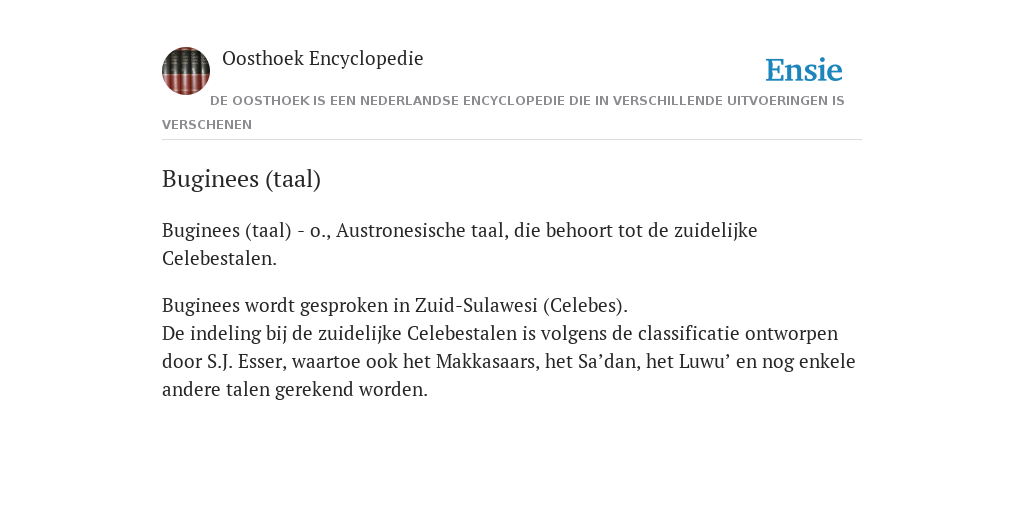 Oosthoek Encyclopedie

Ensie

DE OOSTHOEK IS EEN NEDERLANDSE ENCYCLOPEDIE DIE IN VERSCHILLENDE UITVOERINGEN IS VERSCHENEN

Buginees (taal)

Buginees (taal) - o., Austronesische taal, die behoort tot de zuidelijke Celebestalen.

Buginees wordt gesproken in Zuid-Sulawesi (Celebes).
De indeling bij de zuidelijke Celebestalen is volgens de classificatie ontworpen door S.J. Esser, waartoe ook het Makkasaars, het Sa’dan, het Luwu’ en nog enkele andere talen gerekend worden.